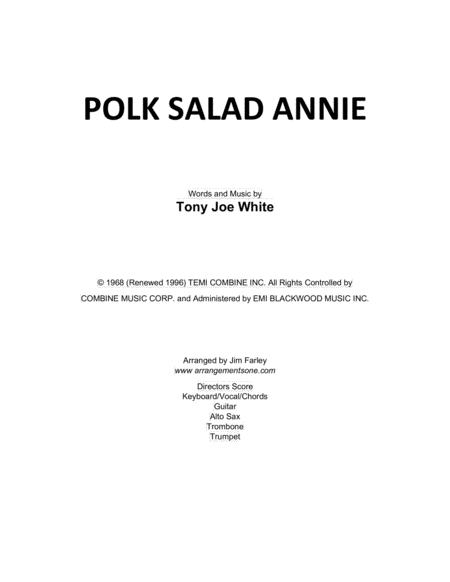 POLK SALAD ANNIE

Words and Music by
Tony Joe White

© 1968 (Renewed 1996) TEMI COMBINE INC. All Rights Controlled by COMBINE MUSIC CORP. and Administered by EMI BLACKWOOD MUSIC INC.

Arranged by Jim Farley
www arrangementsone.com

Directors Score
Keyboard/Vocal/Chords
Guitar
Alto Sax
Trombone
Trumpet